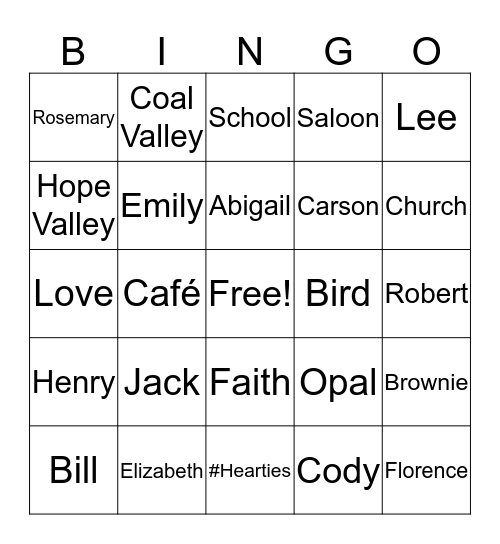 | B | I | N | G | O |
|---|---|---|---|---|
| Rosemary | Coal Valley | School | Saloon | Lee |
| Hope Valley | Emily | Abigail | Carson | Church |
| Love | Café | Free! | Bird | Robert |
| Henry | Jack | Faith | Opal | Brownie |
| Bill | Elizabeth | #Hearties | Cody | Florence |